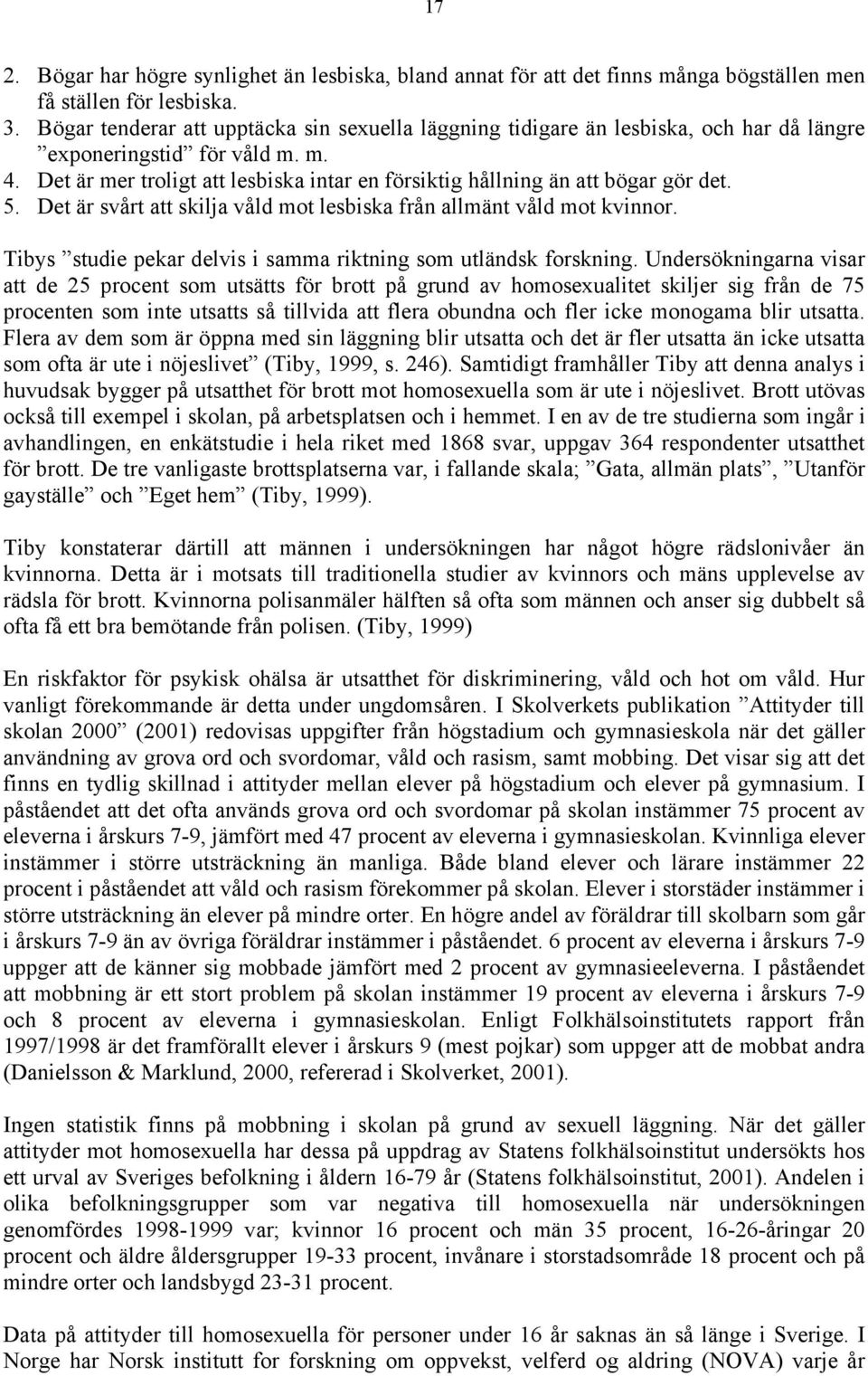 17

2. Bögar har högre synlighet än lesbiska, bland annat för att det finns många bögställen men få ställen för lesbiska.
3. Bögar tenderar att upptäcka sin sexuella läggning tidigare än lesbiska, och har då längre ”exponeringstid” för våld m. m.
4. Det är mer troligt att lesbiska intar en försiktig hållning än att bögar gör det.
5. Det är svårt att skilja våld mot lesbiska från allmänt våld mot kvinnor.

Tibys ”studie pekar delvis i samma riktning som utländsk forskning. Undersökningarna visar att de 25 procent som utsätts för brott på grund av homosexualitet skiljer sig från de 75 procenten som inte utsatts så tillvida att flera obundna och fler icke monogama blir utsatta. Flera av dem som är öppna med sin läggning blir utsatta och det är fler utsatta än icke utsatta som ofta är ute i nöjeslivet” (Tiby, 1999, s. 246). Samtidigt framhåller Tiby att denna analys i huvudsak bygger på utsatthet för brott mot homosexuella som är ute i nöjeslivet. Brott utövas också till exempel i skolan, på arbetsplatsen och i hemmet. I en av de tre studierna som ingår i avhandlingen, en enkätstudie i hela riket med 1868 svar, uppgav 364 respondenter utsatthet för brott. De tre vanligaste brottsplatserna var, i fallande skala; ”Gata, allmän plats”, ”Utanför gayställe” och ”Eget hem” (Tiby, 1999).

Tiby konstaterar därtill att männen i undersökningen har något högre rädslonivåer än kvinnorna. Detta är i motsats till traditionella studier av kvinnors och mäns upplevelse av rädsla för brott. Kvinnorna polisanmäler hälften så ofta som männen och anser sig dubbelt så ofta få ett bra bemötande från polisen. (Tiby, 1999)

En riskfaktor för psykisk ohälsa är utsatthet för diskriminering, våld och hot om våld. Hur vanligt förekommande är detta under ungdomsåren. I Skolverkets publikation ”Attityder till skolan 2000” (2001) redovisas uppgifter från högstadium och gymnasieskola när det gäller användning av grova ord och svordomar, våld och rasism, samt mobbing. Det visar sig att det finns en tydlig skillnad i attityder mellan elever på högstadium och elever på gymnasium. I påståendet att det ofta används grova ord och svordomar på skolan instämmer 75 procent av eleverna i årskurs 7-9, jämfört med 47 procent av eleverna i gymnasieskolan. Kvinnliga elever instämmer i större utsträckning än manliga. Både bland elever och lärare instämmer 22 procent i påståendet att våld och rasism förekommer på skolan. Elever i storstäder instämmer i större utsträckning än elever på mindre orter. En högre andel av föräldrar till skolbarn som går i årskurs 7-9 än av övriga föräldrar instämmer i påståendet. 6 procent av eleverna i årskurs 7-9 uppger att de känner sig mobbade jämfört med 2 procent av gymnasieeleverna. I påståendet att mobbning är ett stort problem på skolan instämmer 19 procent av eleverna i årskurs 7-9 och 8 procent av eleverna i gymnasieskolan. Enligt Folkhälsoinstitutets rapport från 1997/1998 är det framförallt elever i årskurs 9 (mest pojkar) som uppger att de mobbat andra (Danielsson & Marklund, 2000, refererad i Skolverket, 2001).

Ingen statistik finns på mobbning i skolan på grund av sexuell läggning. När det gäller attityder mot homosexuella har dessa på uppdrag av Statens folkhälsoinstitut undersökts hos ett urval av Sveriges befolkning i åldern 16-79 år (Statens folkhälsoinstitut, 2001). Andelen i olika befolkningsgrupper som var negativa till homosexuella när undersökningen genomfördes 1998-1999 var; kvinnor 16 procent och män 35 procent, 16-26-åringar 20 procent och äldre åldersgrupper 19-33 procent, invånare i storstadsområde 18 procent och på mindre orter och landsbygd 23-31 procent.

Data på attityder till homosexuella för personer under 16 år saknas än så länge i Sverige. I Norge har Norsk institutt for forskning om oppvekst, velferd og aldring (NOVA) varje år